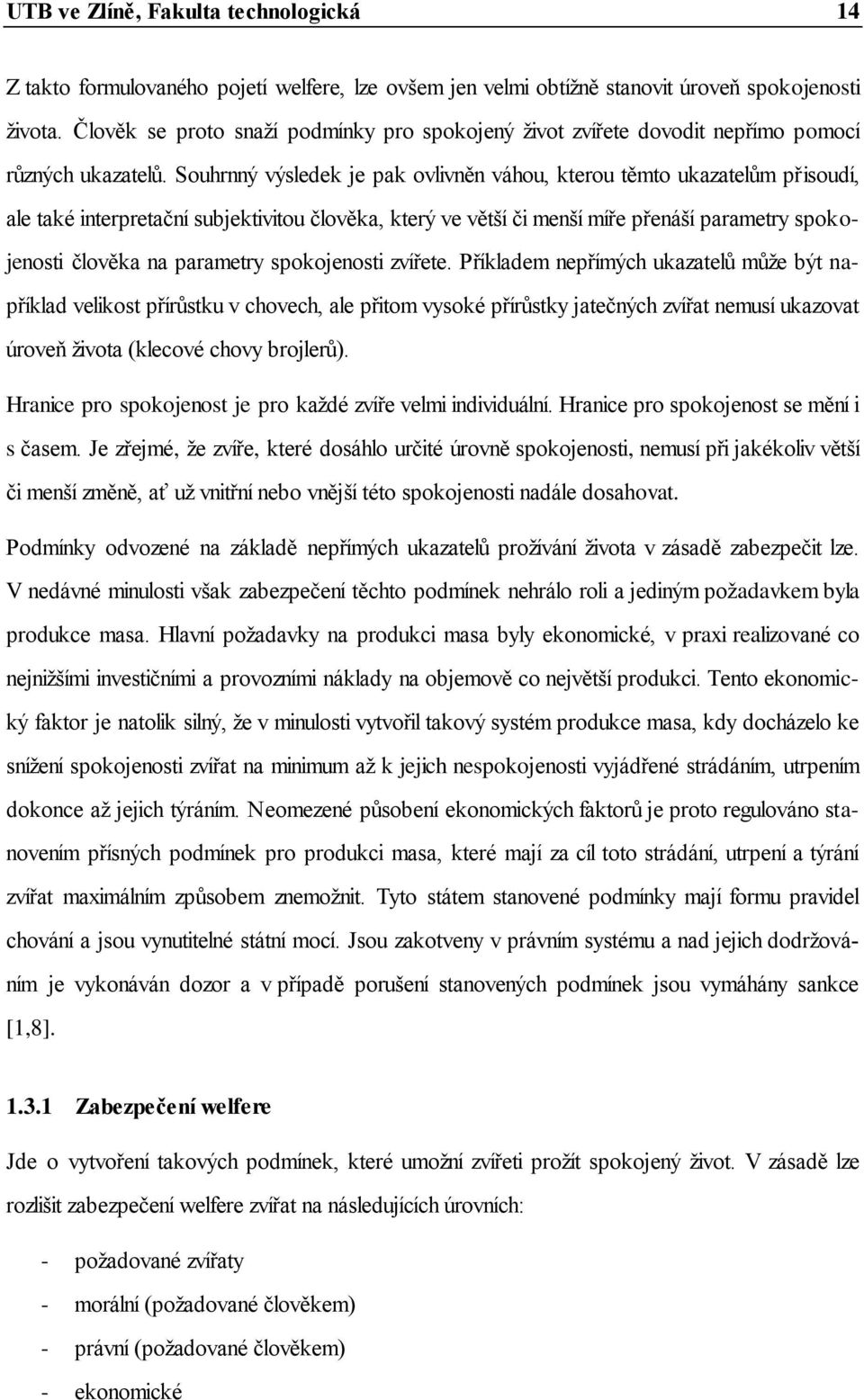 UTB ve Zlíně, Fakulta technologická 14

Z takto formulovaného pojetí welfere, lze ovšem jen velmi obtížně stanovit úroveň spokojenosti života. Člověk se proto snaží podmínky pro spokojený život zvířete dovodit nepřímo pomocí různých ukazatelů. Souhrnný výsledek je pak ovlivněn váhou, kterou těmto ukazatelům přisoudí, ale také interpretační subjektivitou člověka, který ve větší či menší míře přenáší parametry spokojenosti člověka na parametry spokojenosti zvířete. Příkladem nepřímých ukazatelů může být například velikost přírůstku v chovech, ale přitom vysoké přírůstky jatečných zvířat nemusí ukazovat úroveň života (klecové chovy brojlerů).

Hranice pro spokojenost je pro každé zvíře velmi individuální. Hranice pro spokojenost se mění i s časem. Je zřejmé, že zvíře, které dosáhlo určité úrovně spokojenosti, nemusí při jakékoliv větší či menší změně, ať už vnitřní nebo vnější této spokojenosti nadále dosahovat.

Podmínky odvozené na základě nepřímých ukazatelů prožívání života v zásadě zabezpečit lze. V nedávné minulosti však zabezpečení těchto podmínek nehrálo roli a jediným požadavkem byla produkce masa. Hlavní požadavky na produkci masa byly ekonomické, v praxi realizované co nejnižšími investičními a provozními náklady na objemově co největší produkci. Tento ekonomický faktor je natolik silný, že v minulosti vytvořil takový systém produkce masa, kdy docházelo ke snížení spokojenosti zvířat na minimum až k jejich nespokojenosti vyjádřené strádáním, utrpením dokonce až jejich týráním. Neomezené působení ekonomických faktorů je proto regulováno stanovením přísných podmínek pro produkci masa, které mají za cíl toto strádání, utrpení a týrání zvířat maximálním způsobem znemožnit. Tyto státem stanovené podmínky mají formu pravidel chování a jsou vynutitelné státní mocí. Jsou zakotveny v právním systému a nad jejich dodržováním je vykonáván dozor a v případě porušení stanovených podmínek jsou vymáhány sankce [1,8].

1.3.1 Zabezpečení welfere

Jde o vytvoření takových podmínek, které umožní zvířeti prožít spokojený život. V zásadě lze rozlišit zabezpečení welfere zvířat na následujících úrovních:

- požadované zvířaty
- morální (požadované člověkem)
- právní (požadované člověkem)
- ekonomické